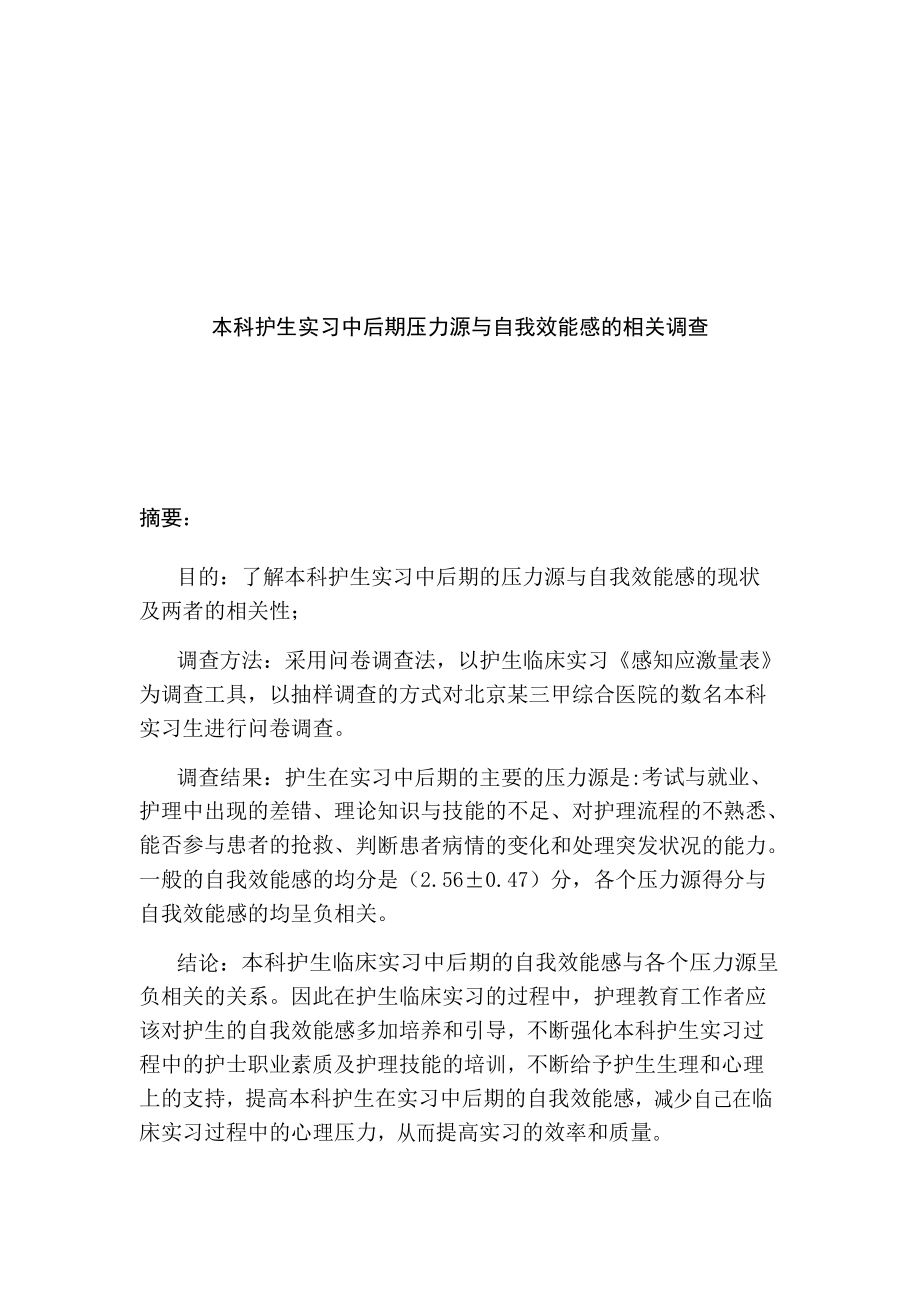 本科护生实习中后期压力源与自我效能感的相关调查

摘要：

目的：了解本科护生实习中后期的压力源与自我效能感的现状及两者的相关性；

调查方法：采用问卷调查法，以护生临床实习《感知应激量表》为调查工具，以抽样调查的方式对北京某三甲综合医院的数名本科实习生进行问卷调查。

调查结果：护生在实习中后期的主要的压力源是:考试与就业、护理中出现的差错、理论知识与技能的不足、对护理流程的不熟悉、能否参与患者的抢救、判断患者病情的变化和处理突发状况的能力。一般的自我效能感的均分是（2.56±0.47）分，各个压力源得分与自我效能感的均呈负相关。

结论：本科护生临床实习中后期的自我效能感与各个压力源呈负相关的关系。因此在护生临床实习的过程中，护理教育工作者应该对护生的自我效能感多加培养和引导，不断强化本科护生实习过程中的护士职业素质及护理技能的培训，不断给予护生生理和心理上的支持，提高本科护生在实习中后期的自我效能感，减少自己在临床实习过程中的心理压力，从而提高实习的效率和质量。